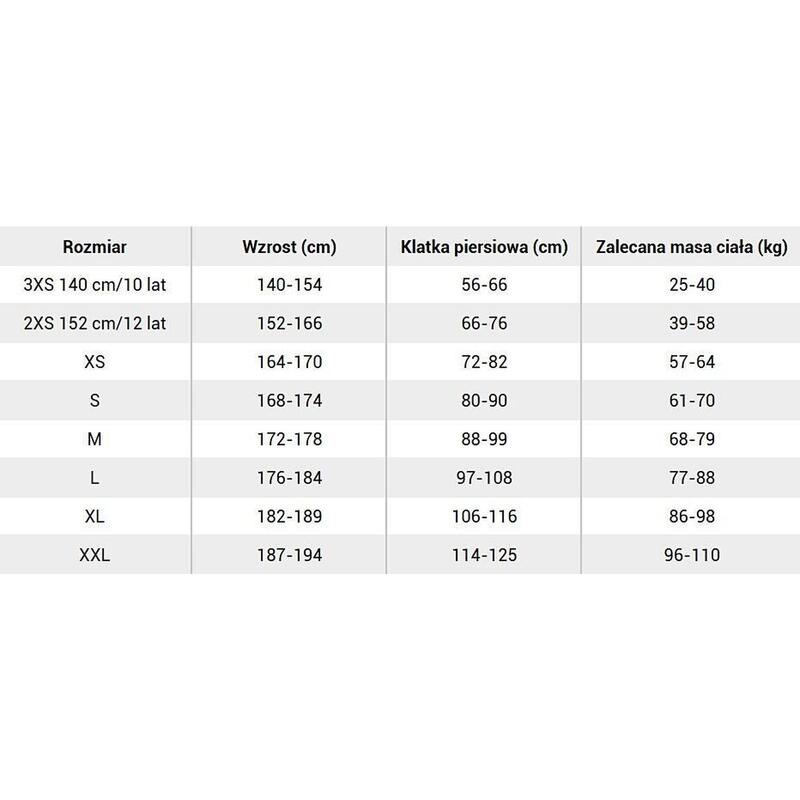 | Rozmiar | Wzrost (cm) | Klatka piersiowa (cm) | Zalecana masa ciała (kg) |
|---|---|---|---|
| 3XS 140 cm/10 lat | 140-154 | 56-66 | 25-40 |
| 2XS 152 cm/12 lat | 152-166 | 66-76 | 39-58 |
| XS | 164-170 | 72-82 | 57-64 |
| S | 168-174 | 80-90 | 61-70 |
| M | 172-178 | 88-99 | 68-79 |
| L | 176-184 | 97-108 | 77-88 |
| XL | 182-189 | 106-116 | 86-98 |
| XXL | 187-194 | 114-125 | 96-110 |